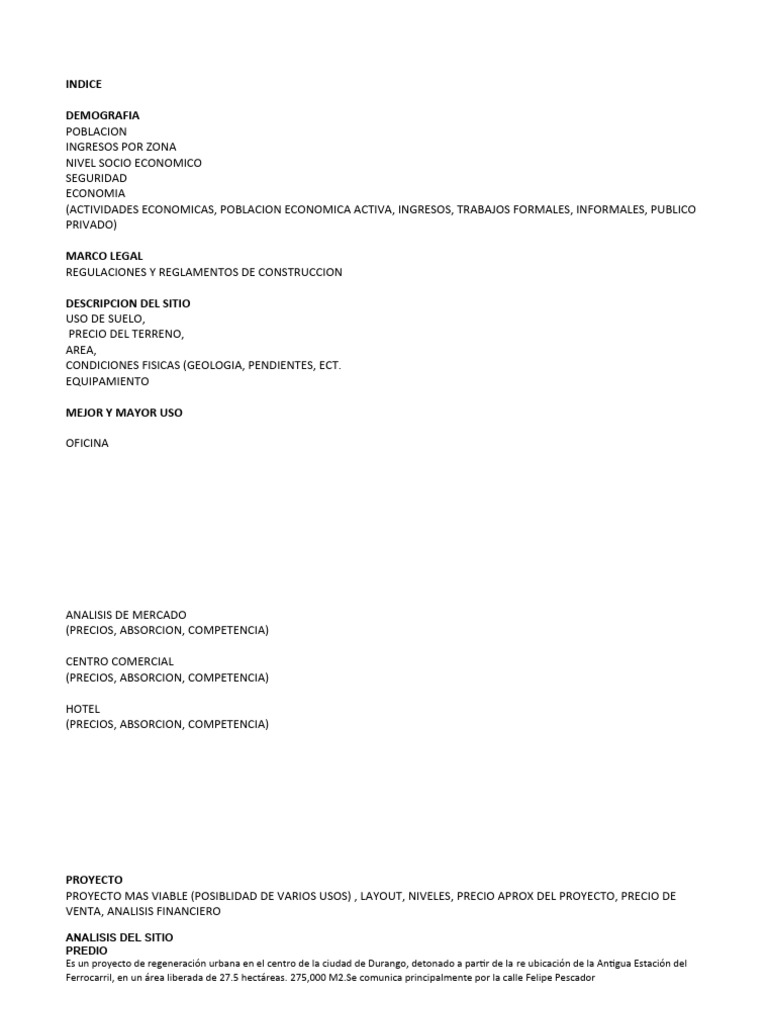 INDICE

DEMOGRAFIA
POBLACION
INGRESOS POR ZONA
NIVEL SOCIO ECONOMICO
SEGURIDAD
ECONOMIA
(ACTIVIDADES ECONOMICAS, POBLACION ECONOMICA ACTIVA, INGRESOS, TRABAJOS FORMALES, INFORMALES, PUBLICO PRIVADO)

MARCO LEGAL
REGULACIONES Y REGLAMENTOS DE CONSTRUCCION

DESCRIPCION DEL SITIO
USO DE SUELO,
PRECIO DEL TERRENO,
AREA,
CONDICIONES FISICAS (GEOLOGIA, PENDIENTES, ECT.
EQUIPAMIENTO

MEJOR Y MAYOR USO

OFICINA

ANALISIS DE MERCADO
(PRECIOS, ABSORCION, COMPETENCIA)

CENTRO COMERCIAL
(PRECIOS, ABSORCION, COMPETENCIA)

HOTEL
(PRECIOS, ABSORCION, COMPETENCIA)

PROYECTO
PROYECTO MAS VIABLE (POSIBLIDAD DE VARIOS USOS) , LAYOUT, NIVELES, PRECIO APROX DEL PROYECTO, PRECIO DE VENTA, ANALISIS FINANCIERO

ANALISIS DEL SITIO
PREDIO
Es un proyecto de regeneración urbana en el centro de la ciudad de Durango, detonado a partir de la re ubicación de la Antigua Estación del Ferrocarril, en un área liberada de 27.5 hectáreas. 275,000 M2.Se comunica principalmente por la calle Felipe Pescador